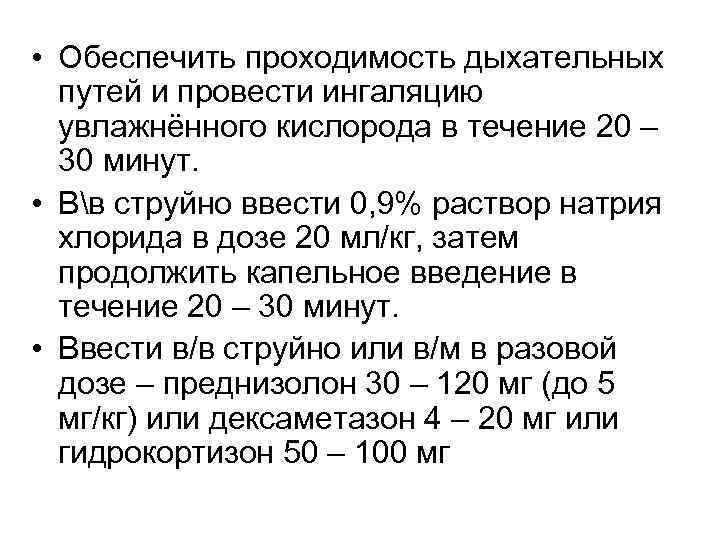 • Обеспечить проходимость дыхательных путей и провести ингаляцию увлажнённого кислорода в течение 20 – 30 минут.

• В\в струйно ввести 0,9% раствор натрия хлорида в дозе 20 мл/кг, затем продолжить капельное введение в течение 20 – 30 минут.

• Ввести в/в струйно или в/м в разовой дозе – преднизолон 30 – 120 мг (до 5 мг/кг) или дексаметазон 4 – 20 мг или гидрокортизон 50 – 100 мг